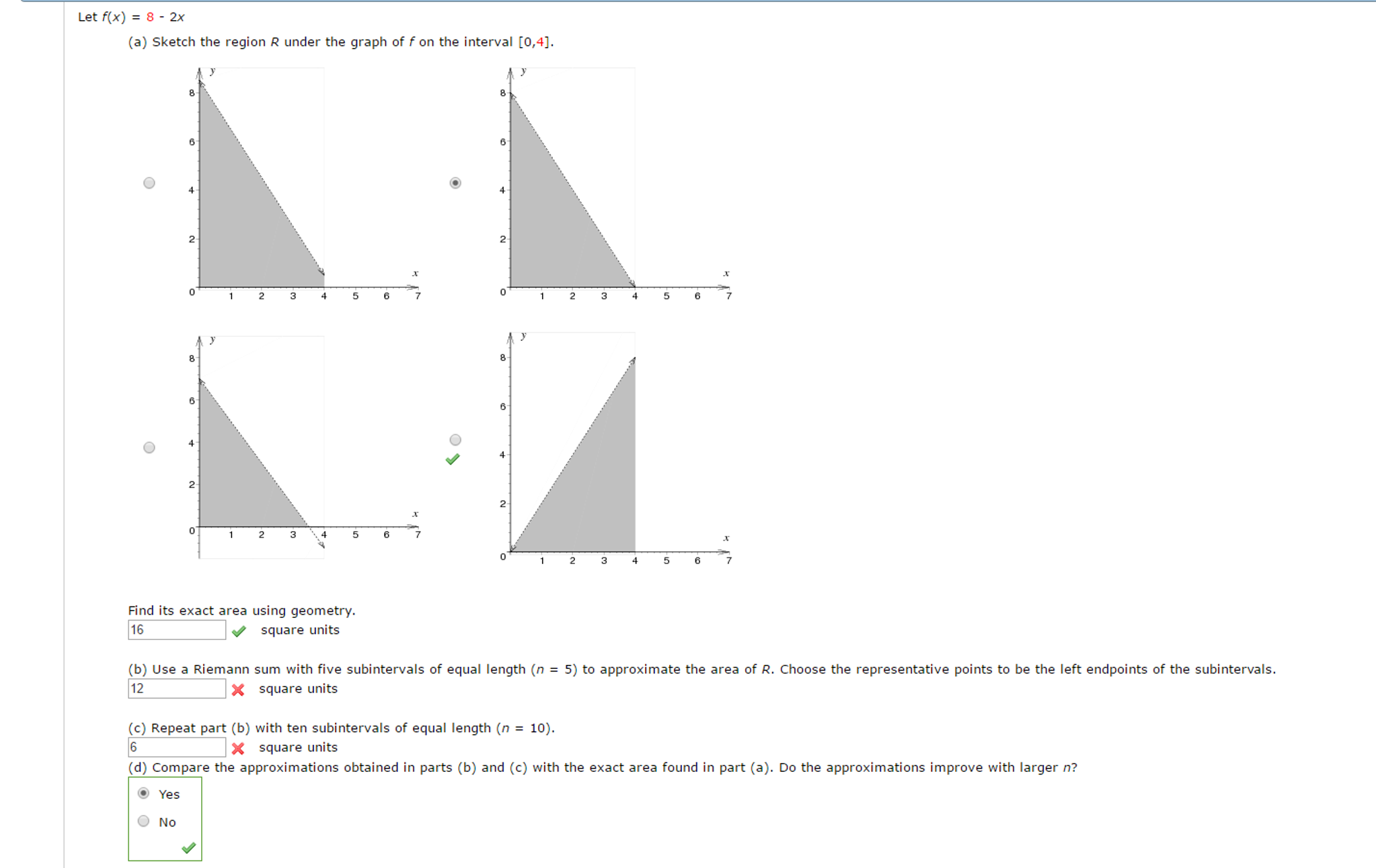 Let $f(x) = 8 - 2x$

(a) Sketch the region $R$ under the graph of $f$ on the interval $[0,4]$.

y
8
6
4
2
0
1 2 3 4 5 6 7
x

y
8
6
4
2
0
1 2 3 4 5 6 7
x

y
8
6
4
2
0
1 2 3 4 5 6 7
x

y
8
6
4
2
0
1 2 3 4 5 6 7
x

Find its exact area using geometry.

16 square units

(b) Use a Riemann sum with five subintervals of equal length ($n = 5$) to approximate the area of $R$. Choose the representative points to be the left endpoints of the subintervals.

12 square units

(c) Repeat part (b) with ten subintervals of equal length ($n = 10$).

6 square units

(d) Compare the approximations obtained in parts (b) and (c) with the exact area found in part (a). Do the approximations improve with larger $n$?

Yes

No